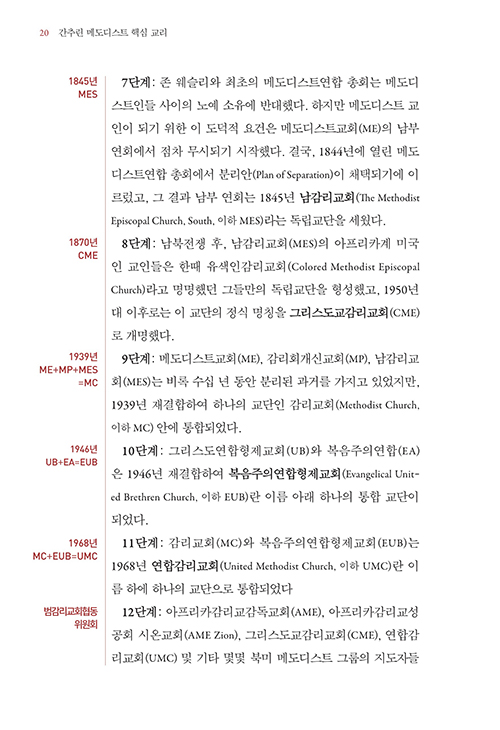 20 간추린 메도디스트 핵심 교리

1845년
MES

7단계: 존 웨슬리와 최초의 메도디스트연합 총회는 메도디스트인들 사이의 노예 소유에 반대했다. 하지만 메도디스트 교인이 되기 위한 이 도덕적 요건은 메도디스트교회(ME)의 남부 연회에서 점차 무시되기 시작했다. 결국, 1844년에 열린 메도디스트연합 총회에서 분리안(Plan of Separation)이 채택되기에 이르렀고, 그 결과 남부 연회는 1845년 남감리교회(The Methodist Episcopal Church, South, 이하 MES)라는 독립교단을 세웠다.

1870년
CME

8단계: 남북전쟁 후, 남감리교회(MES)의 아프리카계 미국인 교인들은 한때 유색인감리교회(Colored Methodist Episcopal Church)라고 명명했던 그들만의 독립교단을 형성했고, 1950년대 이후로는 이 교단의 정식 명칭을 그리스도교감리교회(CME)로 개명했다.

1939년
ME+MP+MES
=MC

9단계: 메도디스트교회(ME), 감리회개신교회(MP), 남감리교회(MES)는 비록 수십 년 동안 분리된 과거를 가지고 있었지만, 1939년 재결합하여 하나의 교단인 감리교회(Methodist Church, 이하 MC) 안에 통합되었다.

1946년
UB+EA=EUB

10단계: 그리스도연합형제교회(UB)와 복음주의연합(EA)은 1946년 재결합하여 복음주의연합형제교회(Evangelical United Brethren Church, 이하 EUB)란 이름 아래 하나의 통합 교단이 되었다.

1968년
MC+EUB=UMC

11단계: 감리교회(MC)와 복음주의연합형제교회(EUB)는 1968년 연합감리교회(United Methodist Church, 이하 UMC)란 이름 하에 하나의 교단으로 통합되었다

범감리교회협동
위원회

12단계: 아프리카감리교감독교회(AME), 아프리카감리교성공회 시온교회(AME Zion), 그리스도교감리교회(CME), 연합감리교회(UMC) 및 기타 몇몇 북미 메도디스트 그룹의 지도자들